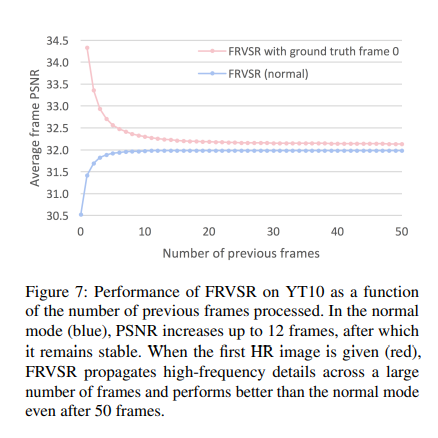 34.5
34.0
33.5
33.0
32.5
32.0
31.5
31.0
30.5

Average frame PSNR

FRVSR with ground truth frame 0
FRVSR (normal)

0 10 20 30 40 50

Number of previous frames

Figure 7: Performance of FRVSR on YT10 as a function of the number of previous frames processed. In the normal mode (blue), PSNR increases up to 12 frames, after which it remains stable. When the first HR image is given (red), FRVSR propagates high-frequency details across a large number of frames and performs better than the normal mode even after 50 frames.